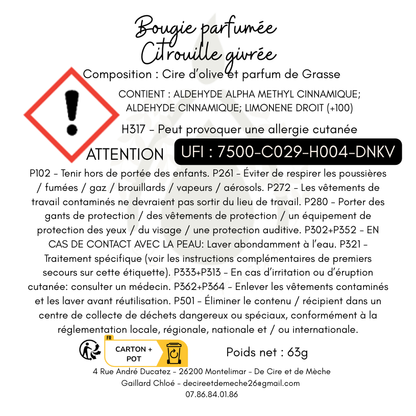 Bougie parfumée
Citrouille givrée

Composition : Cire d'olive et parfum de Grasse

CONTIENT : ALDEHYDE ALPHA METHYL CINNAMIQUE; ALDEHYDE CINNAMIQUE; LIMONENE DROIT (+100)

H317 - Peut provoquer une allergie cutanée

ATTENTION

UFI : 7500-C029-H004-DNKV

P102 - Tenir hors de portée des enfants. P261 - Éviter de respirer les poussières / fumées / gaz / brouillards / vapeurs / aérosols. P272 - Les vêtements de travail contaminés ne devraient pas sortir du lieu de travail. P280 - Porter des gants de protection / des vêtements de protection / un équipement de protection des yeux / du visage / une protection auditive. P302+P352 - EN CAS DE CONTACT AVEC LA PEAU: Laver abondamment à l'eau. P321 - Traitement spécifique (voir les instructions complémentaires de premiers secours sur cette étiquette). P333+P313 - En cas d'irritation ou d'éruption cutanée: consulter un médecin. P362+P364 - Enlever les vêtements contaminés et les laver avant réutilisation. P501 - Éliminer le contenu / récipient dans un centre de collecte de déchets dangereux ou spéciaux, conformément à la réglementation locale, régionale, nationale et / ou internationale.

FR
CARTON +
POT

Poids net : 63g

4 Rue André Ducatez - 26200 Montelimar - De Cire et de Mèche
Gaillard Chloé - decireetdemeche26@gmail.com
07.86.84.01.86